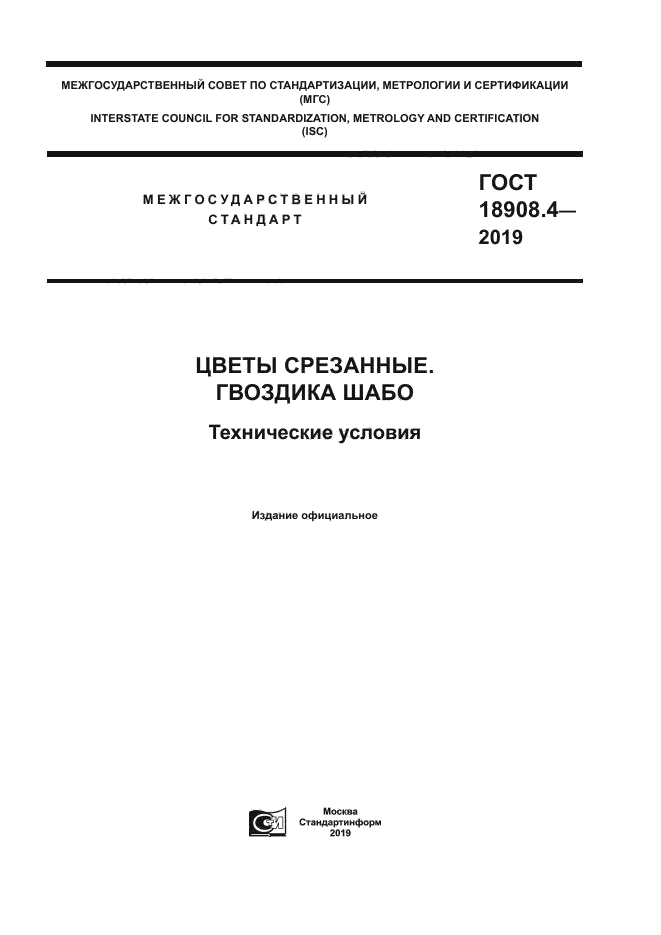 МЕЖГОСУДАРСТВЕННЫЙ СОВЕТ ПО СТАНДАРТИЗАЦИИ, МЕТРОЛОГИИ И СЕРТИФИКАЦИИ
(МГС)
INTERSTATE COUNCIL FOR STANDARDIZATION, METROLOGY AND CERTIFICATION
(ISC)

МЕЖГОСУДАРСТВЕННЫЙ
СТАНДАРТ

ГОСТ
18908.4—
2019

ЦВЕТЫ СРЕЗАННЫЕ.
ГВОЗДИКА ШАБО

Технические условия

Издание официальное

Москва
Стандартинформ
2019